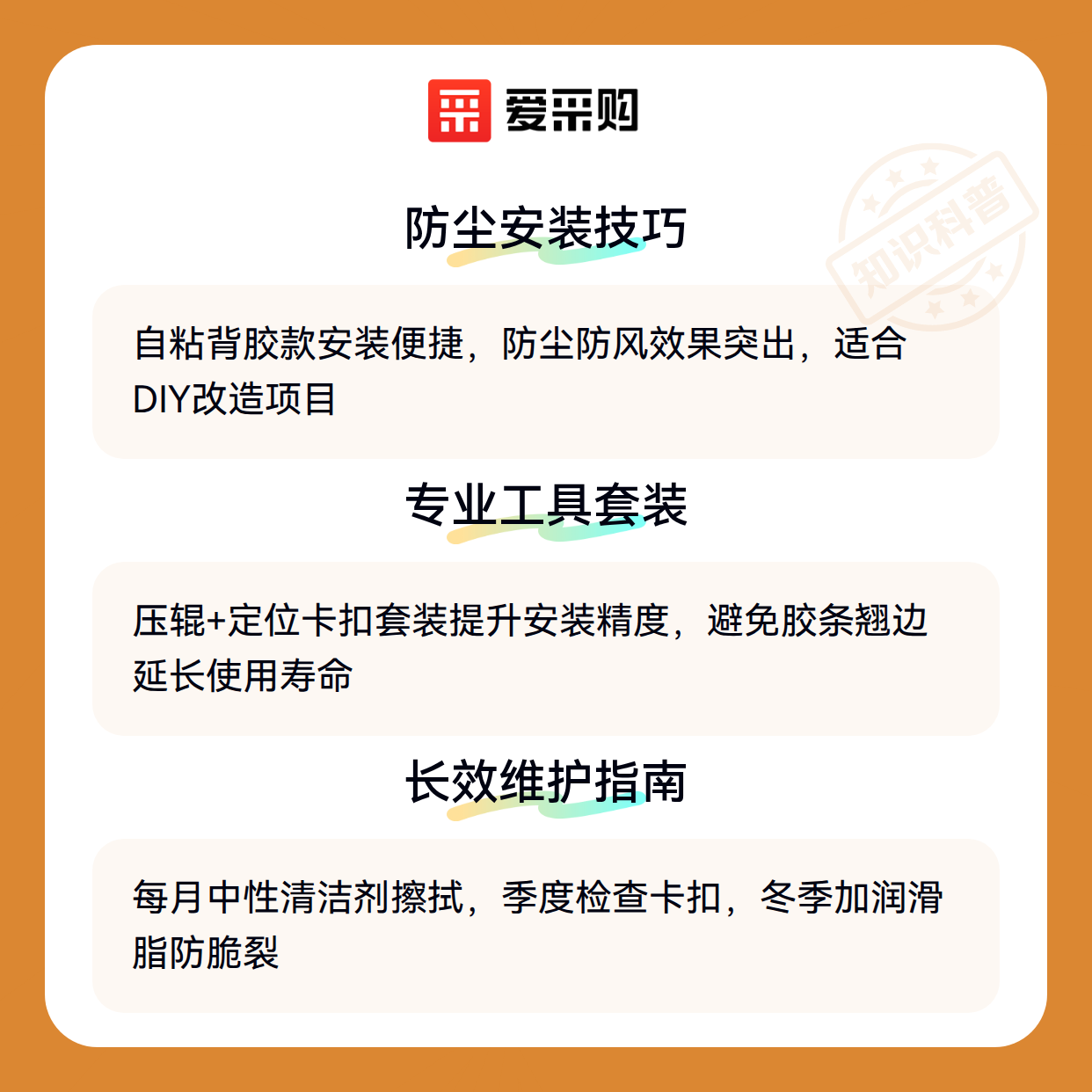 爱采购

防尘安装技巧

自粘背胶款安装便捷，防尘防风效果突出，适合DIY改造项目

专业工具套装

压辊+定位卡扣套装提升安装精度，避免胶条翘边延长使用寿命

长效维护指南

每月中性清洁剂擦拭，季度检查卡扣，冬季加润滑脂防脆裂

知识科普